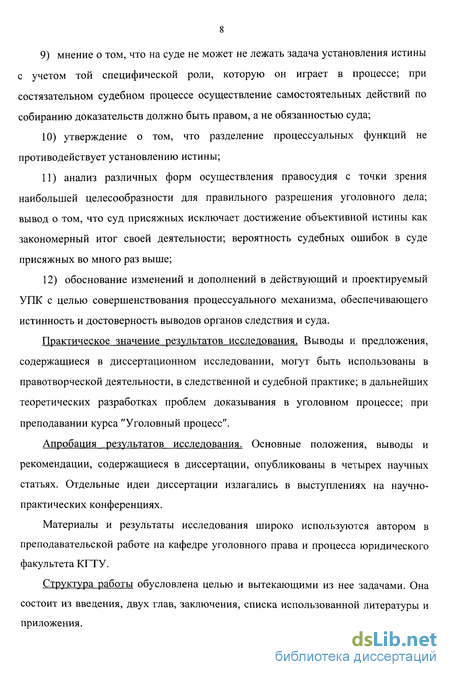 8

9) мнение о том, что на суде не может не лежать задача установления истины с учетом той специфической роли, которую он играет в процессе; при состязательном судебном процессе осуществление самостоятельных действий по собиранию доказательств должно быть правом, а не обязанностью суда;

10) утверждение о том, что разделение процессуальных функций не противодействует установлению истины;

11) анализ различных форм осуществления правосудия с точки зрения наибольшей целесообразности для правильного разрешения уголовного дела; вывод о том, что суд присяжных исключает достижение объективной истины как закономерный итог своей деятельности; вероятность судебных ошибок в суде присяжных во много раз выше;

12) обоснование изменений и дополнений в действующий и проектируемый УПК с целью совершенствования процессуального механизма, обеспечивающего истинность и достоверность выводов органов следствия и суда.

Практическое значение результатов исследования. Выводы и предложения, содержащиеся в диссертационном исследовании, могут быть использованы в правотворческой деятельности, в следственной и судебной практике; в дальнейших теоретических разработках проблем доказывания в уголовном процессе; при преподавании курса "Уголовный процесс".

Апробация результатов исследования. Основные положения, выводы и рекомендации, содержащиеся в диссертации, опубликованы в четырех научных статьях. Отдельные идеи диссертации излагались в выступлениях на научно-практических конференциях.

Материалы и результаты исследования широко используются автором в преподавательской работе на кафедре уголовного права и процесса юридического факультета КГТУ.

Структура работы обусловлена целью и вытекающими из нее задачами. Она состоит из введения, двух глав, заключения, списка использованной литературы и приложения.

dsLib.net
библиотека диссертаций